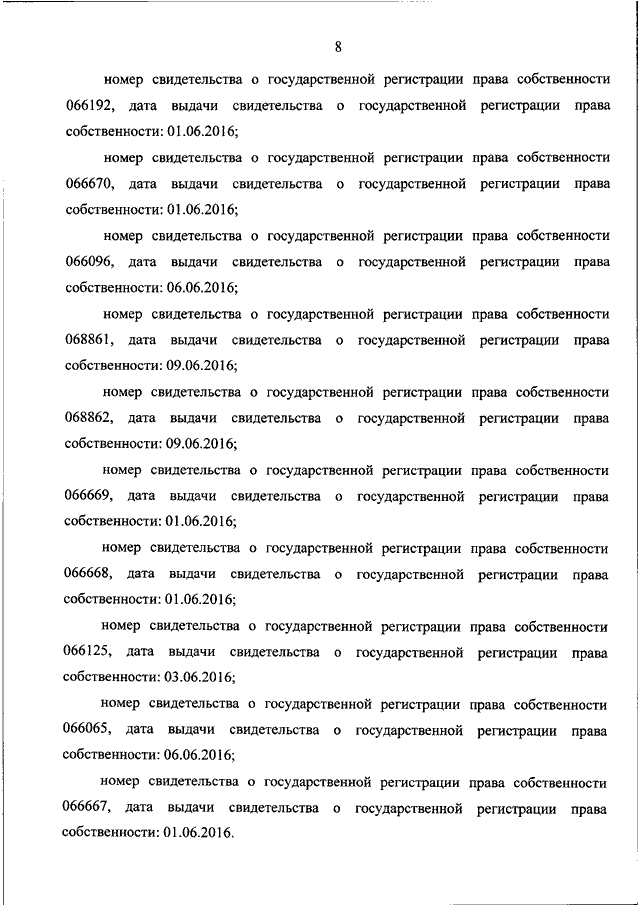 8

номер свидетельства о государственной регистрации права собственности 066192, дата выдачи свидетельства о государственной регистрации права собственности: 01.06.2016;

номер свидетельства о государственной регистрации права собственности 066670, дата выдачи свидетельства о государственной регистрации права собственности: 01.06.2016;

номер свидетельства о государственной регистрации права собственности 066096, дата выдачи свидетельства о государственной регистрации права собственности: 06.06.2016;

номер свидетельства о государственной регистрации права собственности 068861, дата выдачи свидетельства о государственной регистрации права собственности: 09.06.2016;

номер свидетельства о государственной регистрации права собственности 068862, дата выдачи свидетельства о государственной регистрации права собственности: 09.06.2016;

номер свидетельства о государственной регистрации права собственности 066669, дата выдачи свидетельства о государственной регистрации права собственности: 01.06.2016;

номер свидетельства о государственной регистрации права собственности 066668, дата выдачи свидетельства о государственной регистрации права собственности: 01.06.2016;

номер свидетельства о государственной регистрации права собственности 066125, дата выдачи свидетельства о государственной регистрации права собственности: 03.06.2016;

номер свидетельства о государственной регистрации права собственности 066065, дата выдачи свидетельства о государственной регистрации права собственности: 06.06.2016;

номер свидетельства о государственной регистрации права собственности 066667, дата выдачи свидетельства о государственной регистрации права собственности: 01.06.2016.